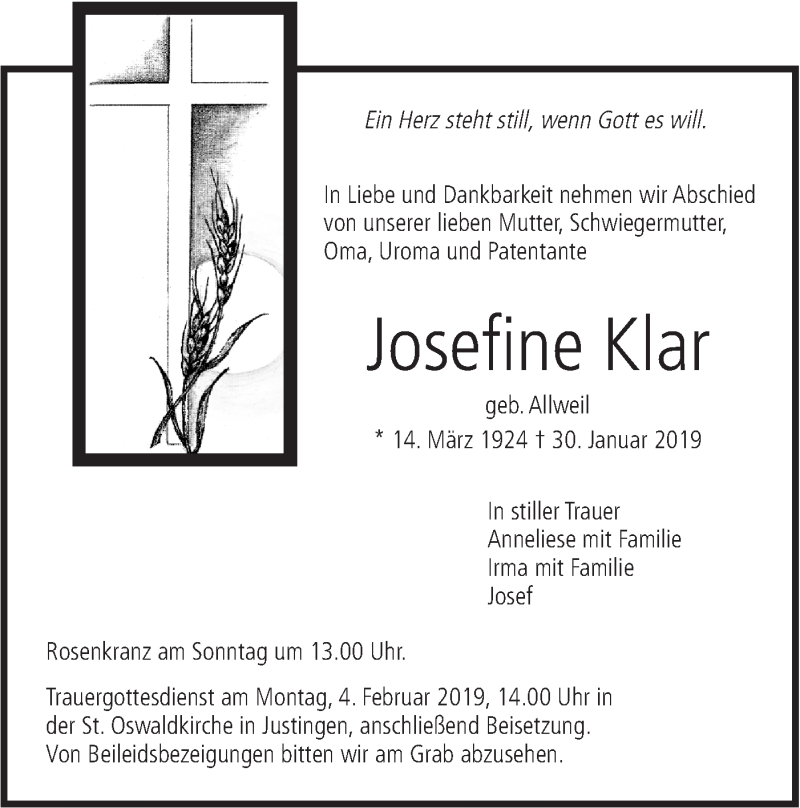 Ein Herz steht still, wenn Gott es will.

In Liebe und Dankbarkeit nehmen wir Abschied von unserer lieben Mutter, Schwiegermutter, Oma, Uroma und Patentante

Josefine Klar

geb. Allweil

* 14. März 1924 † 30. Januar 2019

In stiller Trauer
Anneliese mit Familie
Irma mit Familie
Josef

Rosenkranz am Sonntag um 13.00 Uhr.

Trauergottesdienst am Montag, 4. Februar 2019, 14.00 Uhr in der St. Oswaldkirche in Justingen, anschließend Beisetzung. Von Beileidsbezeigungen bitten wir am Grab abzusehen.